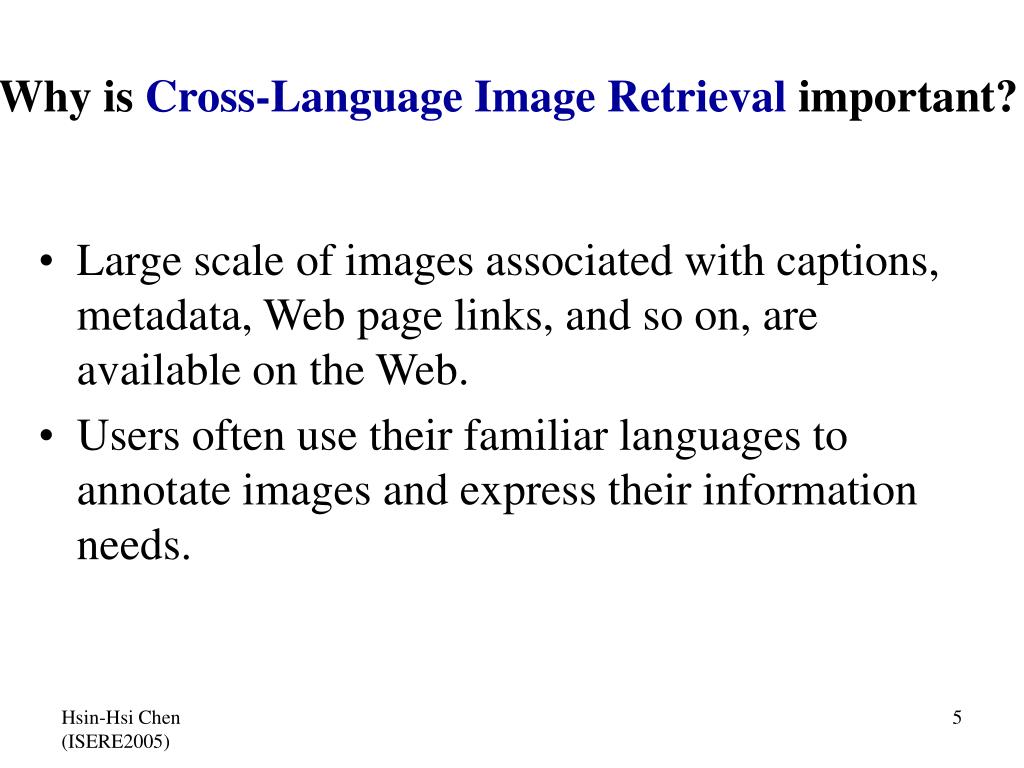 Why is Cross-Language Image Retrieval important?

• Large scale of images associated with captions, metadata, Web page links, and so on, are available on the Web.
• Users often use their familiar languages to annotate images and express their information needs.

Hsin-Hsi Chen
(ISERE2005)

5